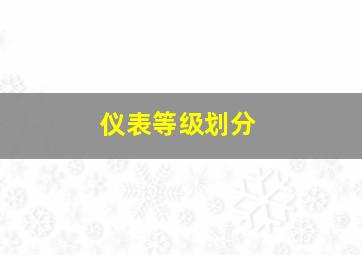 仪表等级划分